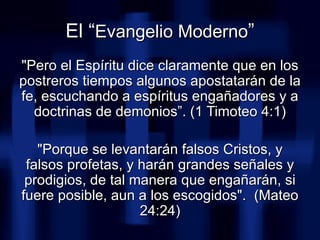 El “Evangelio Moderno”

"Pero el Espíritu dice claramente que en los postreros tiempos algunos apostatarán de la fe, escuchando a espíritus engañadores y a doctrinas de demonios". (1 Timoteo 4:1)

"Porque se levantarán falsos Cristos, y falsos profetas, y harán grandes señales y prodigios, de tal manera que engañarán, si fuere posible, aun a los escogidos". (Mateo 24:24)